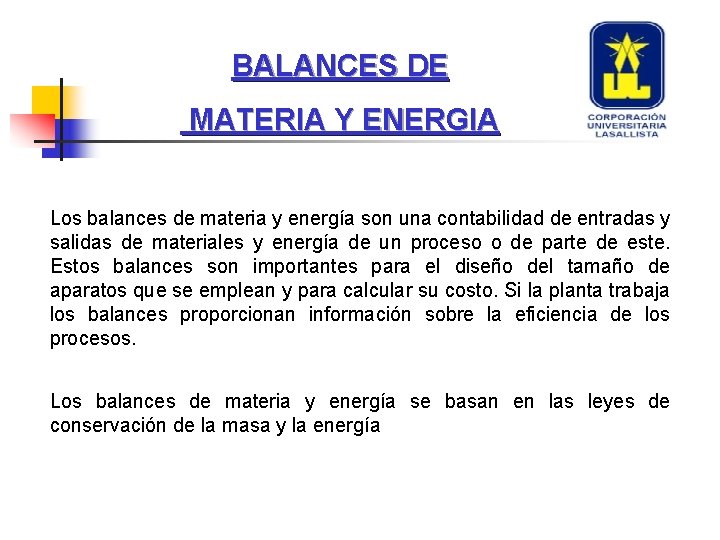 BALANCES DE

MATERIA Y ENERGIA

CORPORACIÓN UNIVERSITARIA LASALLISTA

Los balances de materia y energía son una contabilidad de entradas y salidas de materiales y energía de un proceso o de parte de este. Estos balances son importantes para el diseño del tamaño de aparatos que se emplean y para calcular su costo. Si la planta trabaja los balances proporcionan información sobre la eficiencia de los procesos.

Los balances de materia y energía se basan en las leyes de conservación de la masa y la energía